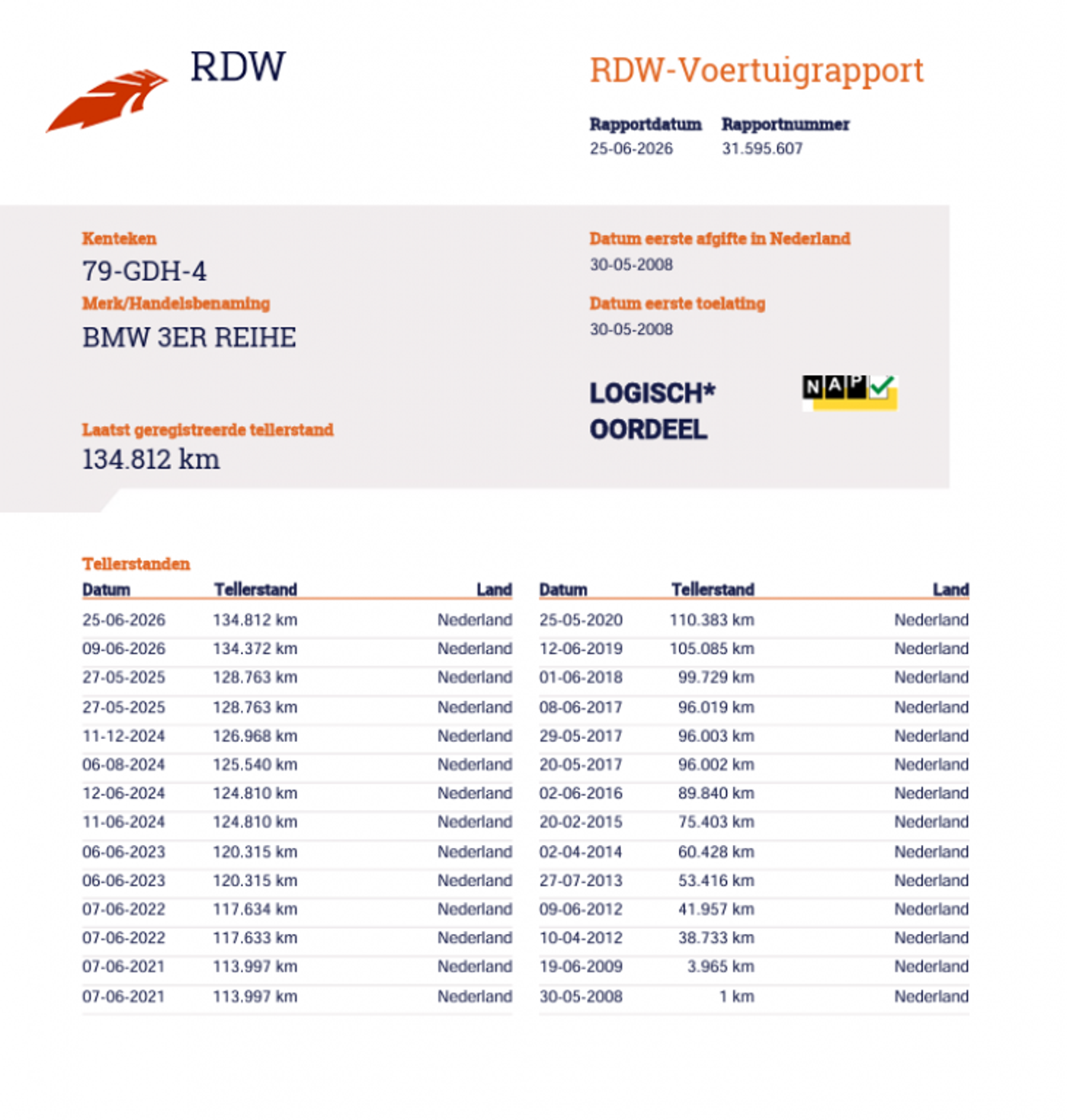 RDW

RDW-Voertuigrapport

Rapportdatum
25-06-2026

Rapportnummer
31.595.607

Kenteken
79-GDH-4

Merk/Handelsbenaming
BMW 3ER REIHE

Laatst geregistreerde tellerstand
134.812 km

Datum eerste afgifte in Nederland
30-05-2008

Datum eerste toelating
30-05-2008

LOGISCH*
OORDEEL

NAP

Tellerstanden

| Datum | Tellerstand | Land |
|---|---|---|
| 25-06-2026 | 134.812 km | Nederland |
| 09-06-2026 | 134.372 km | Nederland |
| 27-05-2025 | 128.763 km | Nederland |
| 27-05-2025 | 128.763 km | Nederland |
| 11-12-2024 | 126.968 km | Nederland |
| 06-08-2024 | 125.540 km | Nederland |
| 12-06-2024 | 124.810 km | Nederland |
| 11-06-2024 | 124.810 km | Nederland |
| 06-06-2023 | 120.315 km | Nederland |
| 06-06-2023 | 120.315 km | Nederland |
| 07-06-2022 | 117.634 km | Nederland |
| 07-06-2022 | 117.633 km | Nederland |
| 07-06-2021 | 113.997 km | Nederland |
| 07-06-2021 | 113.997 km | Nederland |

| Datum | Tellerstand | Land |
|---|---|---|
| 25-05-2020 | 110.383 km | Nederland |
| 12-06-2019 | 105.085 km | Nederland |
| 01-06-2018 | 99.729 km | Nederland |
| 08-06-2017 | 96.019 km | Nederland |
| 29-05-2017 | 96.003 km | Nederland |
| 20-05-2017 | 96.002 km | Nederland |
| 02-06-2016 | 89.840 km | Nederland |
| 20-02-2015 | 75.403 km | Nederland |
| 02-04-2014 | 60.428 km | Nederland |
| 27-07-2013 | 53.416 km | Nederland |
| 09-06-2012 | 41.957 km | Nederland |
| 10-04-2012 | 38.733 km | Nederland |
| 19-06-2009 | 3.965 km | Nederland |
| 30-05-2008 | 1 km | Nederland |